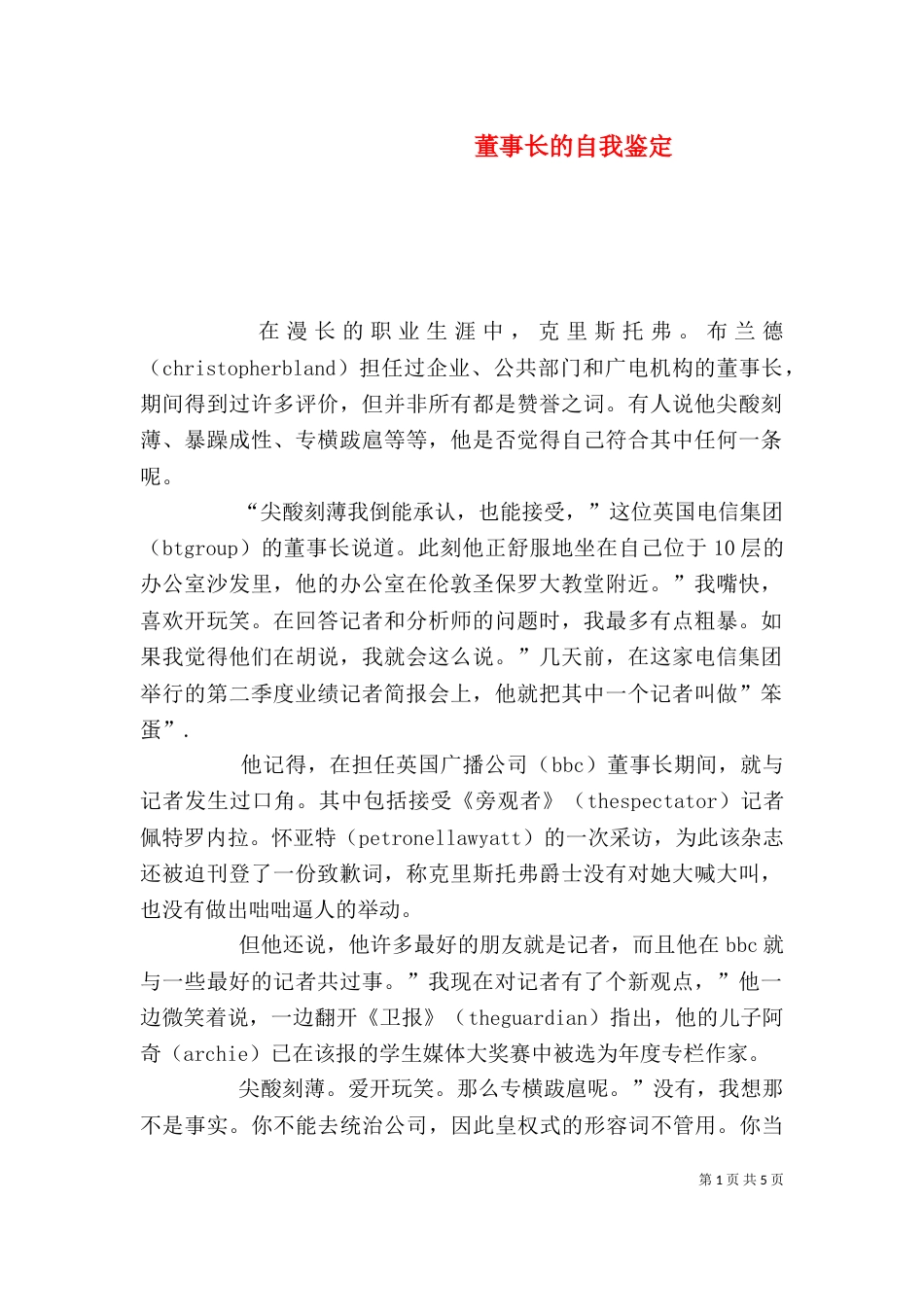 董事长的自我鉴定

在漫长的职业生涯中，克里斯托弗。布兰德（christopherbland）担任过企业、公共部门和广电机构的董事长，期间得到过许多评价，但并非所有都是赞誉之词。有人说他尖酸刻薄、暴躁成性、专横跋扈等等，他是否觉得自己符合其中任何一条呢。

“尖酸刻薄我倒能承认，也能接受，”这位英国电信集团（btgroup）的董事长说道。此刻他正舒服地坐在自己位于10层的办公室沙发里，他的办公室在伦敦圣保罗大教堂附近。”我嘴快，喜欢开玩笑。在回答记者和分析师的问题时，我最多有点粗暴。如果我觉得他们在胡说，我就会这么说。”几天前，在这家电信集团举行的第二季度业绩记者简报会上，他就把其中一个记者叫做”笨蛋”.

他记得，在担任英国广播公司（bbc）董事长期间，就与记者发生过口角。其中包括接受《旁观者》（thespectator）记者佩特罗内拉。怀亚特（petronellawyatt）的一次采访，为此该杂志还被迫刊登了一份致歉词，称克里斯托弗爵士没有对她大喊大叫，也没有做出咄咄逼人的举动。

但他还说，他许多最好的朋友就是记者，而且他在bbc就与一些最好的记者共过事。”我现在对记者有了个新观点，”他一边微笑着说，一边翻开《卫报》（theguardian）指出，他的儿子阿奇（archie）已在该报的学生媒体大奖赛中被选为年度专栏作家。

尖酸刻薄。爱开玩笑。那么专横跋扈呢。”没有，我想那不是事实。你不能去统治公司，因此皇权式的形容词不管用。你当

第1页 共5页